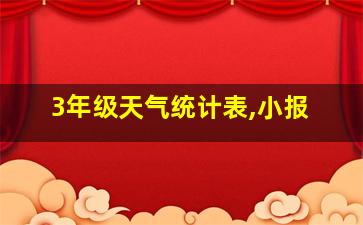 3年级天气统计表,小报